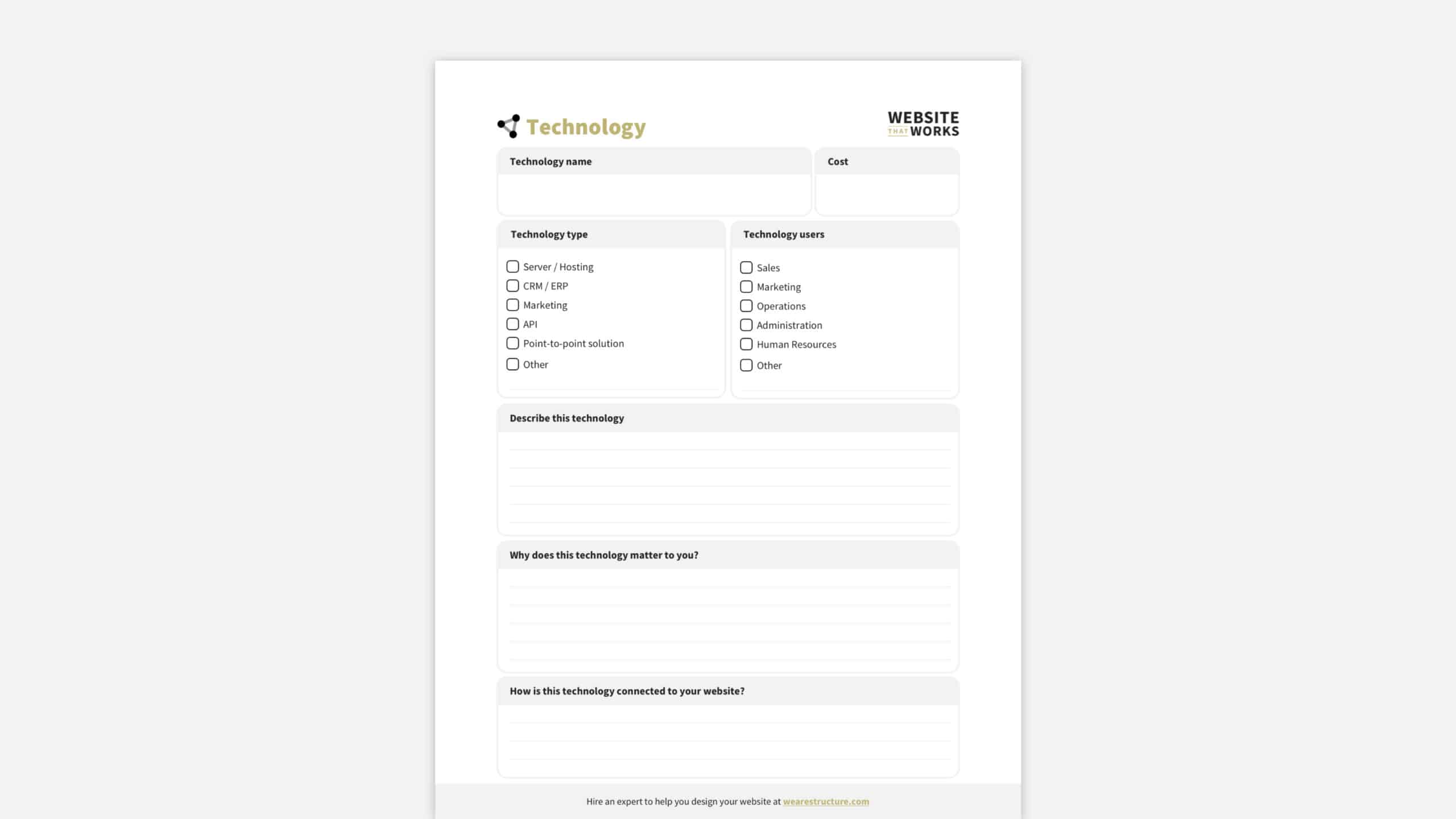 Technology

WEBSITE THAT WORKS

Technology name

Cost

Technology type

Server / Hosting
CRM / ERP
Marketing
API
Point-to-point solution
Other

Technology users

Sales
Marketing
Operations
Administration
Human Resources
Other

Describe this technology

Why does this technology matter to you?

How is this technology connected to your website?

Hire an expert to help you design your website at wearestructure.com